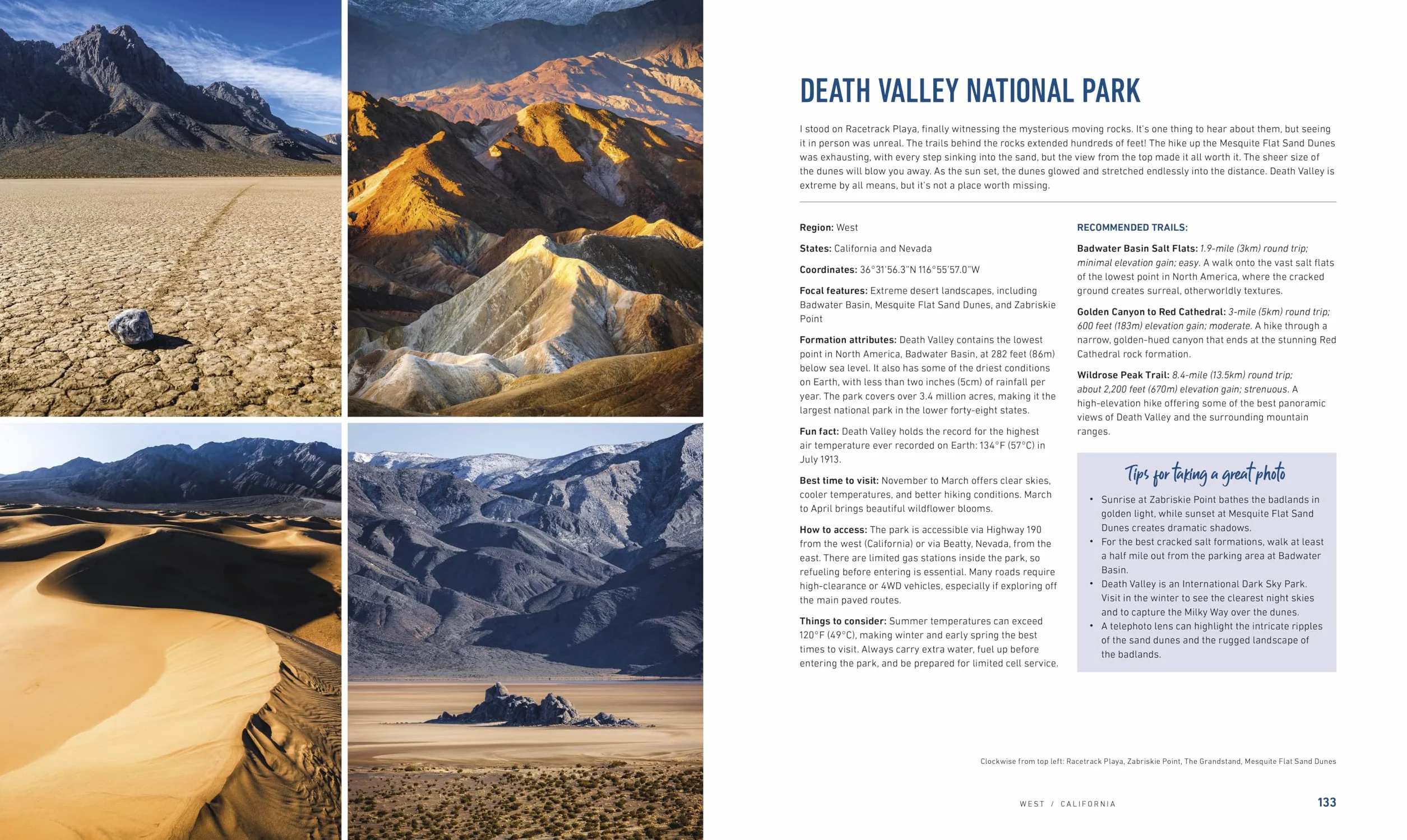 DEATH VALLEY NATIONAL PARK

I stood on Racetrack Playa, finally witnessing the mysterious moving rocks. It's one thing to hear about them, but seeing it in person was unreal. The trails behind the rocks extended hundreds of feet! The hike up the Mesquite Flat Sand Dunes was exhausting, with every step sinking into the sand, but the view from the top made it all worth it. The sheer size of the dunes will blow you away. As the sun set, the dunes glowed and stretched endlessly into the distance. Death Valley is extreme by all means, but it's not a place worth missing.

Region: West

States: California and Nevada

Coordinates: 36°31'56.3"N 116°55'57.0"W

Focal features: Extreme desert landscapes, including Badwater Basin, Mesquite Flat Sand Dunes, and Zabriskie Point

Formation attributes: Death Valley contains the lowest point in North America, Badwater Basin, at 282 feet (86m) below sea level. It also has some of the driest conditions on Earth, with less than two inches (5cm) of rainfall per year. The park covers over 3.4 million acres, making it the largest national park in the lower forty-eight states.

Fun fact: Death Valley holds the record for the highest air temperature ever recorded on Earth: 134°F (57°C) in July 1913.

Best time to visit: November to March offers clear skies, cooler temperatures, and better hiking conditions. March to April brings beautiful wildflower blooms.

How to access: The park is accessible via Highway 190 from the west (California) or via Beatty, Nevada, from the east. There are limited gas stations inside the park, so refueling before entering is essential. Many roads require high-clearance or 4WD vehicles, especially if exploring off the main paved routes.

Things to consider: Summer temperatures can exceed 120°F (49°C), making winter and early spring the best times to visit. Always carry extra water, fuel up before entering the park, and be prepared for limited cell service.

RECOMMENDED TRAILS:

Badwater Basin Salt Flats: 1.9-mile (3km) round trip; minimal elevation gain; easy. A walk onto the vast salt flats of the lowest point in North America, where the cracked ground creates surreal, otherworldly textures.

Golden Canyon to Red Cathedral: 3-mile (5km) round trip; 600 feet (183m) elevation gain; moderate. A hike through a narrow, golden-hued canyon that ends at the stunning Red Cathedral rock formation.

Wildrose Peak Trail: 8.4-mile (13.5km) round trip; about 2,200 feet (670m) elevation gain; strenuous. A high-elevation hike offering some of the best panoramic views of Death Valley and the surrounding mountain ranges.

Tips for taking a great photo

• Sunrise at Zabriskie Point bathes the badlands in golden light, while sunset at Mesquite Flat Sand Dunes creates dramatic shadows.
• For the best cracked salt formations, walk at least a half mile out from the parking area at Badwater Basin.
• Death Valley is an International Dark Sky Park. Visit in the winter to see the clearest night skies and to capture the Milky Way over the dunes.
• A telephoto lens can highlight the intricate ripples of the sand dunes and the rugged landscape of the badlands.

Clockwise from top left: Racetrack Playa, Zabriskie Point, The Grandstand, Mesquite Flat Sand Dunes

WEST / CALIFORNIA 133